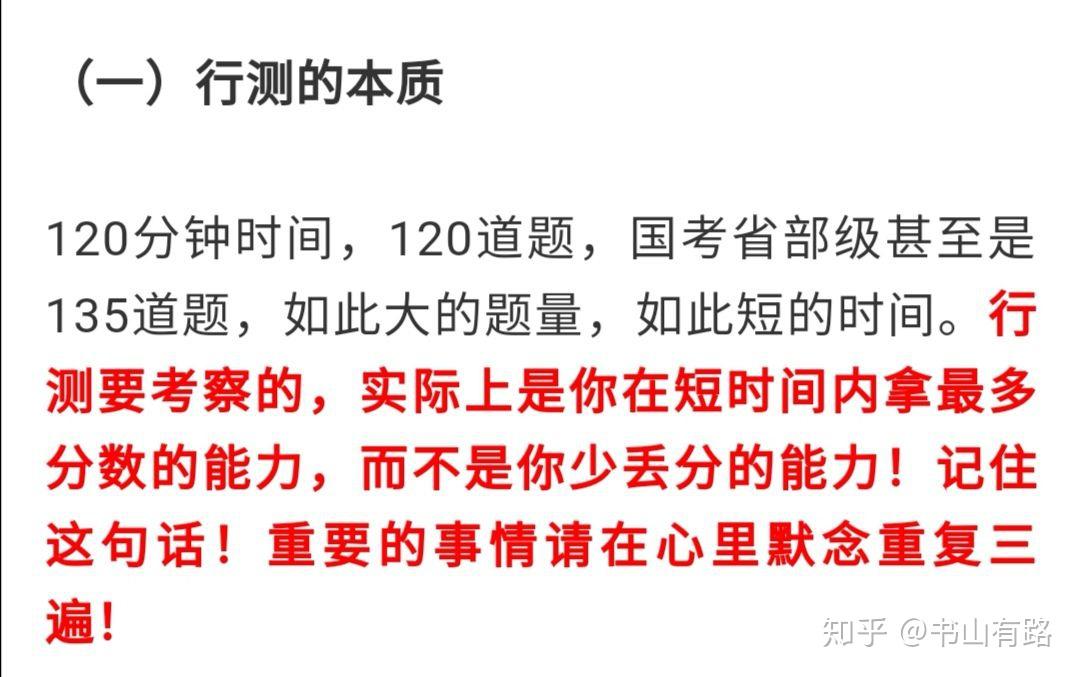 （一）行测的本质

120分钟时间，120道题，国考省部级甚至是135道题，如此大的题量，如此短的时间。行测要考察的，实际上是你在短时间内拿最多分数的能力，而不是你少丢分的能力！记住这句话！重要的事情请在心里默念重复三遍！

知乎 @书山有路